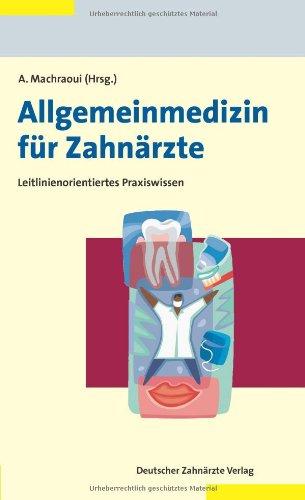 Urheberrechtlich geschütztes Material

A. Machraoui (Hrsg.)

Allgemeinmedizin für Zahnärzte

Leitlinienorientiertes Praxiswissen

Deutscher Zahnärzte Verlag

Urheberrechtlich geschütztes Material